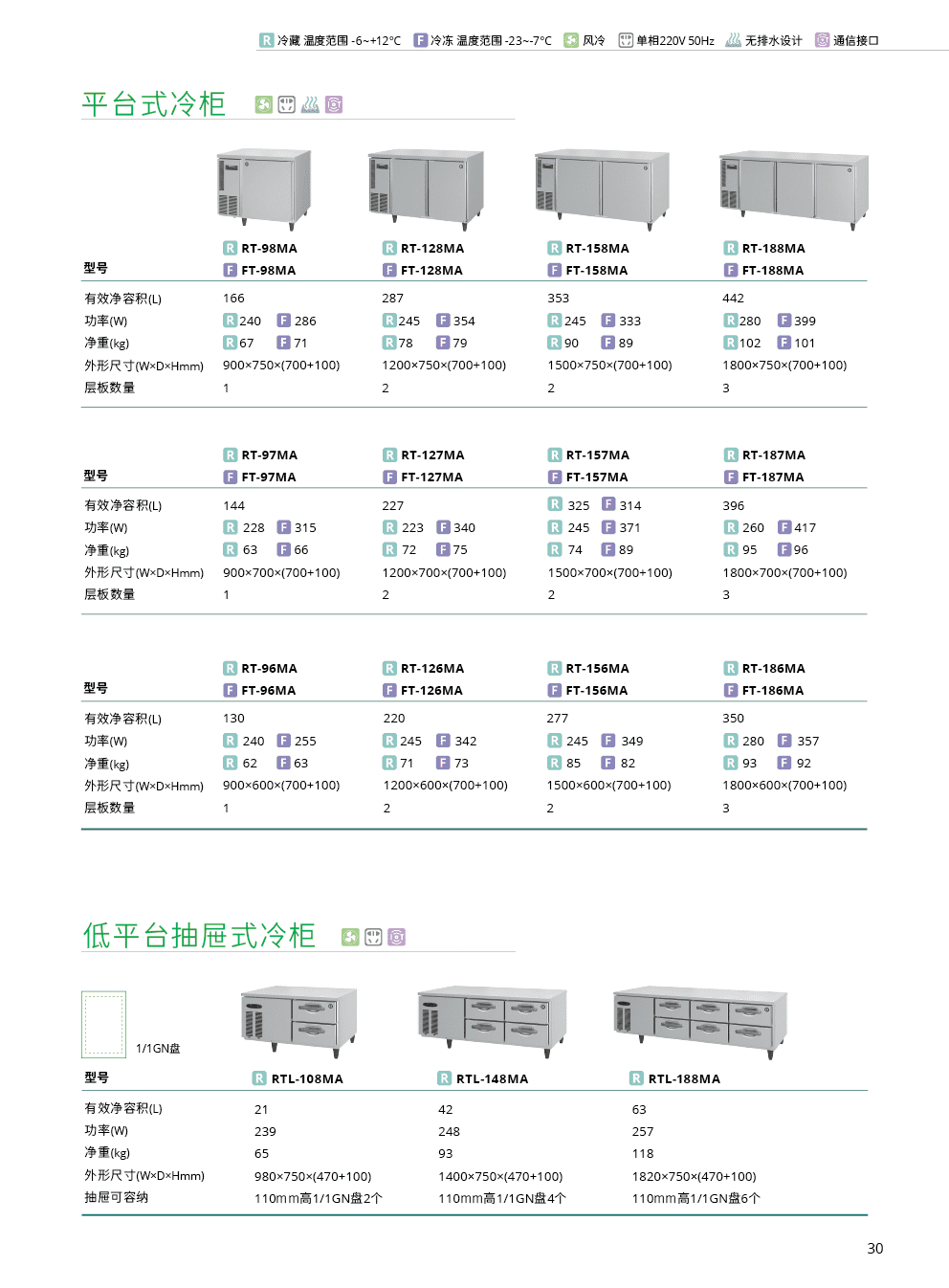 R 冷藏 温度范围 -6~+12°C  F 冷冻 温度范围 -23~-7°C  风冷  单相220V 50Hz  无排水设计  通信接口

平台式冷柜

| 型号 | R RT-98MA F FT-98MA | R RT-128MA F FT-128MA | R RT-158MA F FT-158MA | R RT-188MA F FT-188MA |
|---|---|---|---|---|
| 有效净容积(L) | 166 | 287 | 353 | 442 |
| 功率(W) | R 240 F 286 | R 245 F 354 | R 245 F 333 | R 280 F 399 |
| 净重(kg) | R 67 F 71 | R 78 F 79 | R 90 F 89 | R 102 F 101 |
| 外形尺寸(W×D×Hmm) | 900×750×(700+100) | 1200×750×(700+100) | 1500×750×(700+100) | 1800×750×(700+100) |
| 层板数量 | 1 | 2 | 2 | 3 |

| 型号 | R RT-97MA F FT-97MA | R RT-127MA F FT-127MA | R RT-157MA F FT-157MA | R RT-187MA F FT-187MA |
|---|---|---|---|---|
| 有效净容积(L) | 144 | 227 | R 325 F 314 | 396 |
| 功率(W) | R 228 F 315 | R 223 F 340 | R 245 F 371 | R 260 F 417 |
| 净重(kg) | R 63 F 66 | R 72 F 75 | R 74 F 89 | R 95 F 96 |
| 外形尺寸(W×D×Hmm) | 900×700×(700+100) | 1200×700×(700+100) | 1500×700×(700+100) | 1800×700×(700+100) |
| 层板数量 | 1 | 2 | 2 | 3 |

| 型号 | R RT-96MA F FT-96MA | R RT-126MA F FT-126MA | R RT-156MA F FT-156MA | R RT-186MA F FT-186MA |
|---|---|---|---|---|
| 有效净容积(L) | 130 | 220 | 277 | 350 |
| 功率(W) | R 240 F 255 | R 245 F 342 | R 245 F 349 | R 280 F 357 |
| 净重(kg) | R 62 F 63 | R 71 F 73 | R 85 F 82 | R 93 F 92 |
| 外形尺寸(W×D×Hmm) | 900×600×(700+100) | 1200×600×(700+100) | 1500×600×(700+100) | 1800×600×(700+100) |
| 层板数量 | 1 | 2 | 2 | 3 |

低平台抽屉式冷柜

1/1GN盘

| 型号 | R RTL-108MA | R RTL-148MA | R RTL-188MA |
|---|---|---|---|
| 有效净容积(L) | 21 | 42 | 63 |
| 功率(W) | 239 | 248 | 257 |
| 净重(kg) | 65 | 93 | 118 |
| 外形尺寸(W×D×Hmm) | 980×750×(470+100) | 1400×750×(470+100) | 1820×750×(470+100) |
| 抽屉可容纳 | 110mm高1/1GN盘2个 | 110mm高1/1GN盘4个 | 110mm高1/1GN盘6个 |

30